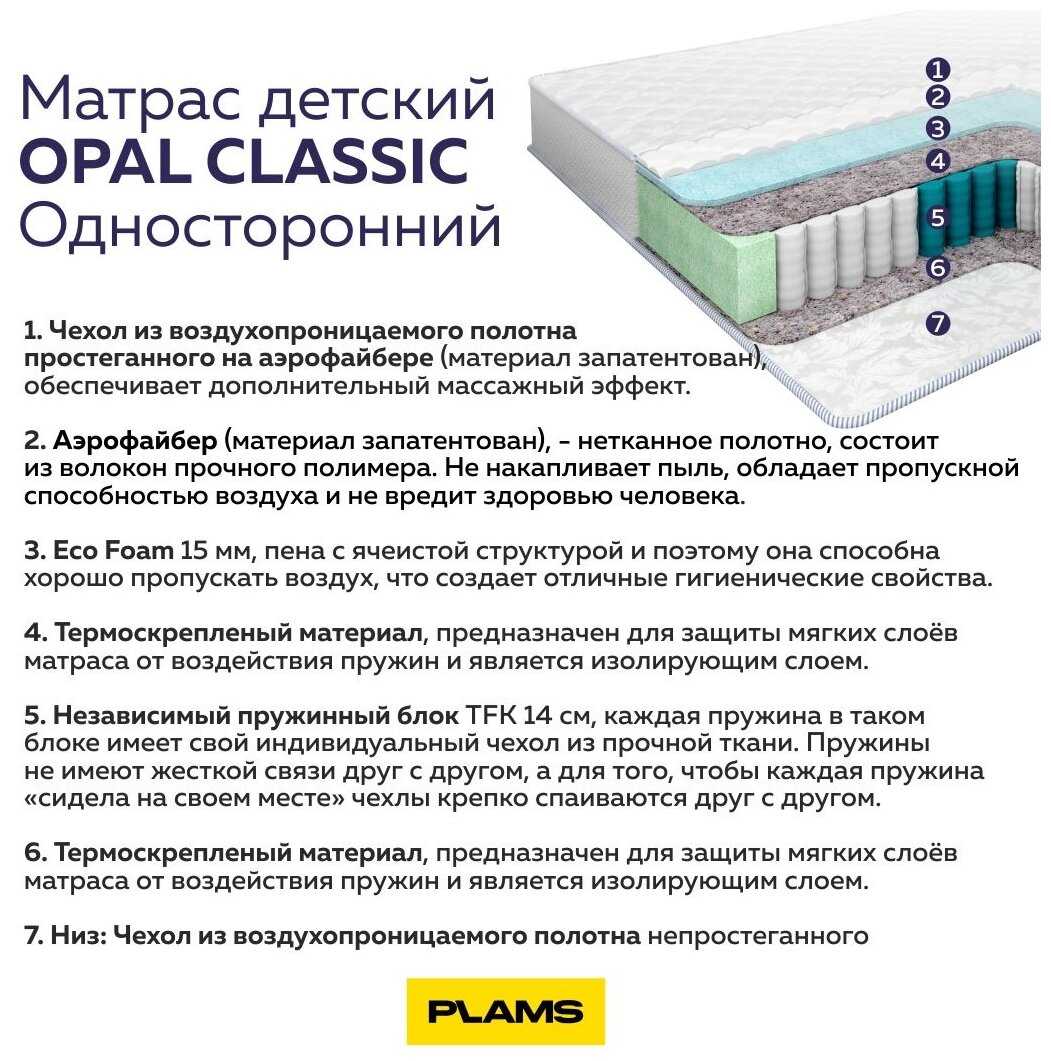 Матрас детский
OPAL CLASSIC
Односторонний

1
2
3
4
5
6
7

1. Чехол из воздухопроницаемого полотна простеганного на аэрофайбере (материал запатентован), обеспечивает дополнительный массажный эффект.

2. Аэрофайбер (материал запатентован), - нетканное полотно, состоит из волокон прочного полимера. Не накапливает пыль, обладает пропускной способностью воздуха и не вредит здоровью человека.

3. Eco Foam 15 мм, пена с ячеистой структурой и поэтому она способна хорошо пропускать воздух, что создает отличные гигиенические свойства.

4. Термоскрепленый материал, предназначен для защиты мягких слоёв матраса от воздействия пружин и является изолирующим слоем.

5. Независимый пружинный блок TFK 14 см, каждая пружина в таком блоке имеет свой индивидуальный чехол из прочной ткани. Пружины не имеют жесткой связи друг с другом, а для того, чтобы каждая пружина «сидела на своем месте» чехлы крепко спаиваются друг с другом.

6. Термоскрепленый материал, предназначен для защиты мягких слоёв матраса от воздействия пружин и является изолирующим слоем.

7. Низ: Чехол из воздухопроницаемого полотна непростеганного

PLAMS